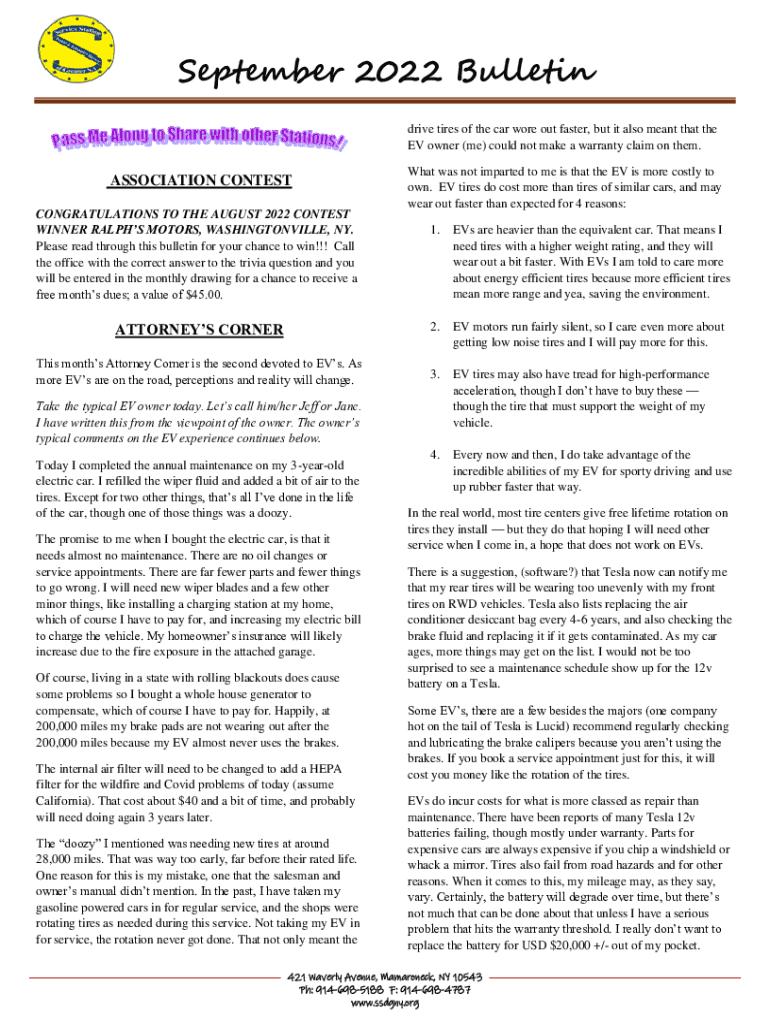 September 2022 Bulletin

Pass Me Along to Share with other Stations!

ASSOCIATION CONTEST

CONGRATULATIONS TO THE AUGUST 2022 CONTEST WINNER RALPH'S MOTORS, WASHINGTONVILLE, NY. Please read through this bulletin for your chance to win!!! Call the office with the correct answer to the trivia question and you will be entered in the monthly drawing for a chance to receive a free month's dues; a value of $45.00.

ATTORNEY'S CORNER

This month's Attorney Corner is the second devoted to EV's. As more EV's are on the road, perceptions and reality will change.

Take the typical EV owner today. Let's call him/her Jeff or Jane. I have written this from the viewpoint of the owner. The owner's typical comments on the EV experience continues below.

Today I completed the annual maintenance on my 3-year-old electric car. I refilled the wiper fluid and added a bit of air to the tires. Except for two other things, that's all I've done in the life of the car, though one of those things was a doozy.

The promise to me when I bought the electric car, is that it needs almost no maintenance. There are no oil changes or service appointments. There are far fewer parts and fewer things to go wrong. I will need new wiper blades and a few other minor things, like installing a charging station at my home, which of course I have to pay for, and increasing my electric bill to charge the vehicle. My homeowner's insurance will likely increase due to the fire exposure in the attached garage.

Of course, living in a state with rolling blackouts does cause some problems so I bought a whole house generator to compensate, which of course I have to pay for. Happily, at 200,000 miles my brake pads are not wearing out after the 200,000 miles because my EV almost never uses the brakes.

The internal air filter will need to be changed to add a HEPA filter for the wildfire and Covid problems of today (assume California). That cost about $40 and a bit of time, and probably will need doing again 3 years later.

The "doozy" I mentioned was needing new tires at around 28,000 miles. That was way too early, far before their rated life. One reason for this is my mistake, one that the salesman and owner's manual didn't mention. In the past, I have taken my gasoline powered cars in for regular service, and the shops were rotating tires as needed during this service. Not taking my EV in for service, the rotation never got done. That not only meant the drive tires of the car wore out faster, but it also meant that the EV owner (me) could not make a warranty claim on them.

What was not imparted to me is that the EV is more costly to own. EV tires do cost more than tires of similar cars, and may wear out faster than expected for 4 reasons:

1. EVs are heavier than the equivalent car. That means I need tires with a higher weight rating, and they will wear out a bit faster. With EVs I am told to care more about energy efficient tires because more efficient tires mean more range and yea, saving the environment.

2. EV motors run fairly silent, so I care even more about getting low noise tires and I will pay more for this.

3. EV tires may also have tread for high-performance acceleration, though I don't have to buy these — though the tire that must support the weight of my vehicle.

4. Every now and then, I do take advantage of the incredible abilities of my EV for sporty driving and use up rubber faster that way.

In the real world, most tire centers give free lifetime rotation on tires they install — but they do that hoping I will need other service when I come in, a hope that does not work on EVs.

There is a suggestion, (software?) that Tesla now can notify me that my rear tires will be wearing too unevenly with my front tires on RWD vehicles. Tesla also lists replacing the air conditioner desiccant bag every 4-6 years, and also checking the brake fluid and replacing it if it gets contaminated. As my car ages, more things may get on the list. I would not be too surprised to see a maintenance schedule show up for the 12v battery on a Tesla.

Some EV's, there are a few besides the majors (one company hot on the tail of Tesla is Lucid) recommend regularly checking and lubricating the brake calipers because you aren't using the brakes. If you book a service appointment just for this, it will cost you money like the rotation of the tires.

EVs do incur costs for what is more classed as repair than maintenance. There have been reports of many Tesla 12v batteries failing, though mostly under warranty. Parts for expensive cars are always expensive if you chip a windshield or whack a mirror. Tires also fail from road hazards and for other reasons. When it comes to this, my mileage may, as they say, vary. Certainly, the battery will degrade over time, but there's not much that can be done about that unless I have a serious problem that hits the warranty threshold. I really don't want to replace the battery for USD $20,000 +/- out of my pocket.

421 Waverly Avenue, Mamaroneck, NY 10543
Ph: 914-698-5188 F: 914-698-4787
www.ssdgny.org